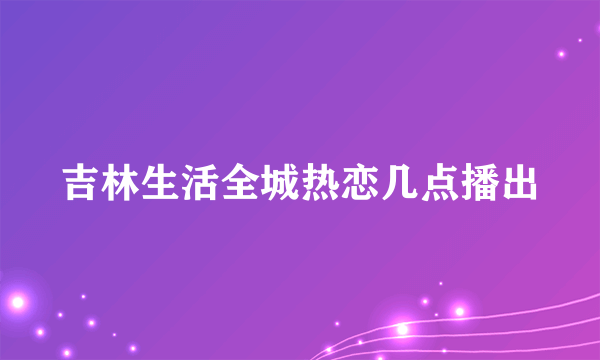 吉林生活全城热恋几点播出